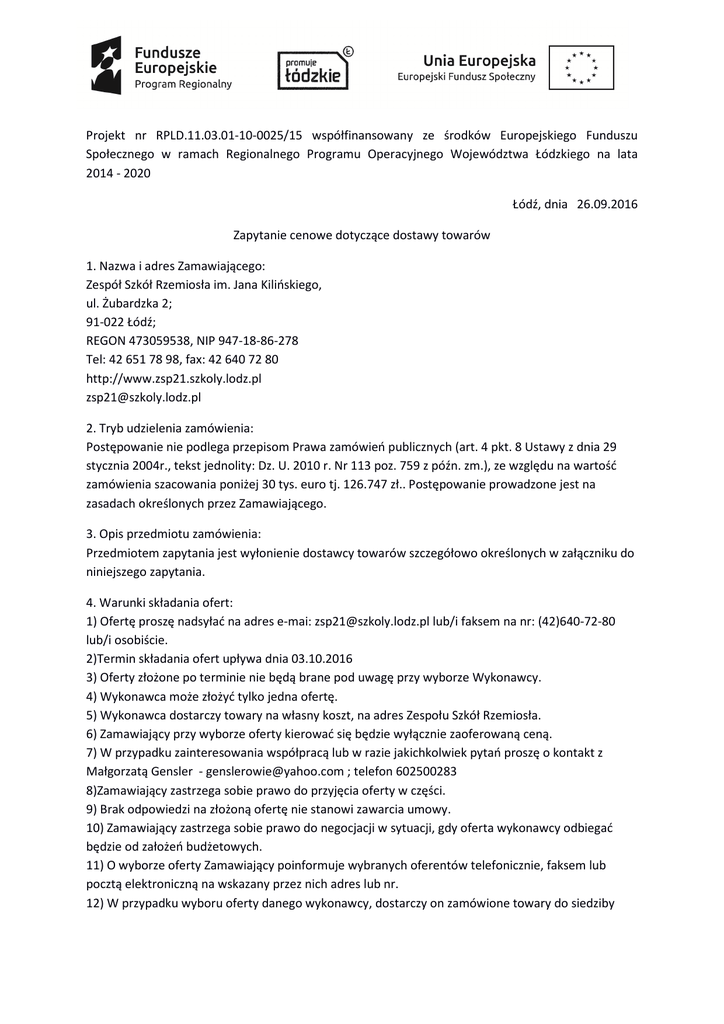 Fundusze Europejskie
Program Regionalny

promuje łódzkie

Unia Europejska
Europejski Fundusz Społeczny

Projekt nr RPLD.11.03.01-10-0025/15 współfinansowany ze środków Europejskiego Funduszu Społecznego w ramach Regionalnego Programu Operacyjnego Województwa Łódzkiego na lata 2014 - 2020

Łódź, dnia 26.09.2016

Zapytanie cenowe dotyczące dostawy towarów

1. Nazwa i adres Zamawiającego:
Zespół Szkół Rzemiosła im. Jana Kilińskiego,
ul. Żubardzka 2;
91-022 Łódź;
REGON 473059538, NIP 947-18-86-278
Tel: 42 651 78 98, fax: 42 640 72 80
http://www.zsp21.szkoly.lodz.pl
zsp21@szkoly.lodz.pl

2. Tryb udzielenia zamówienia:
Postępowanie nie podlega przepisom Prawa zamówień publicznych (art. 4 pkt. 8 Ustawy z dnia 29 stycznia 2004r., tekst jednolity: Dz. U. 2010 r. Nr 113 poz. 759 z późn. zm.), ze względu na wartość zamówienia szacowania poniżej 30 tys. euro tj. 126.747 zł.. Postępowanie prowadzone jest na zasadach określonych przez Zamawiającego.

3. Opis przedmiotu zamówienia:
Przedmiotem zapytania jest wyłonienie dostawcy towarów szczegółowo określonych w załączniku do niniejszego zapytania.

4. Warunki składania ofert:
1) Ofertę proszę nadsyłać na adres e-mai: zsp21@szkoly.lodz.pl lub/i faksem na nr: (42)640-72-80 lub/i osobiście.
2)Termin składania ofert upływa dnia 03.10.2016
3) Oferty złożone po terminie nie będą brane pod uwagę przy wyborze Wykonawcy.
4) Wykonawca może złożyć tylko jedna ofertę.
5) Wykonawca dostarczy towary na własny koszt, na adres Zespołu Szkół Rzemiosła.
6) Zamawiający przy wyborze oferty kierować się będzie wyłącznie zaoferowaną ceną.
7) W przypadku zainteresowania współpracą lub w razie jakichkolwiek pytań proszę o kontakt z Małgorzatą Gensler - genslerowie@yahoo.com ; telefon 602500283
8)Zamawiający zastrzega sobie prawo do przyjęcia oferty w części.
9) Brak odpowiedzi na złożoną ofertę nie stanowi zawarcia umowy.
10) Zamawiający zastrzega sobie prawo do negocjacji w sytuacji, gdy oferta wykonawcy odbiegać będzie od założeń budżetowych.
11) O wyborze oferty Zamawiający poinformuje wybranych oferentów telefonicznie, faksem lub pocztą elektroniczną na wskazany przez nich adres lub nr.
12) W przypadku wyboru oferty danego wykonawcy, dostarczy on zamówione towary do siedziby